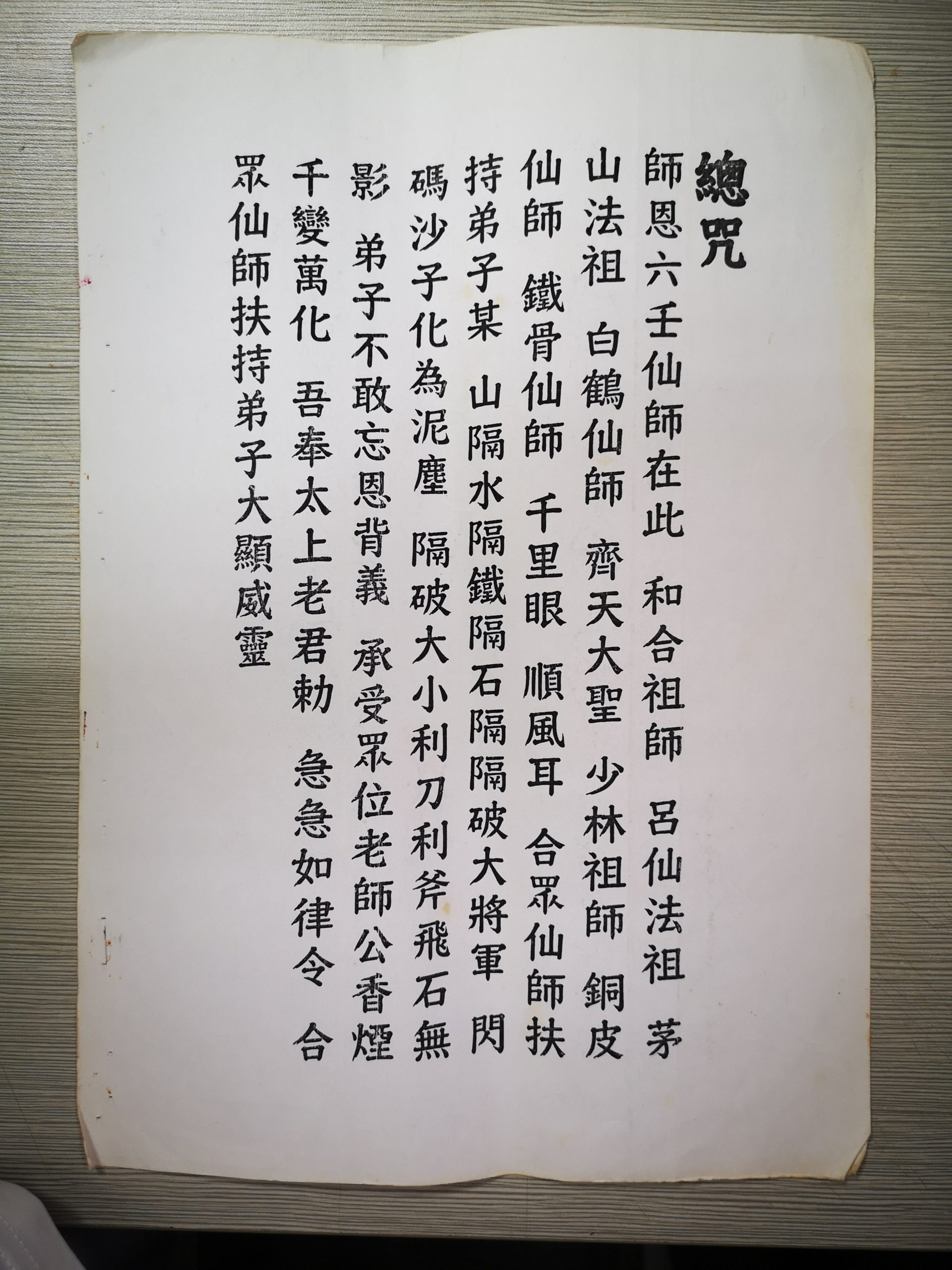 總咒

師恩六壬仙師在此 和合祖師 呂仙法祖 茅山法祖 白鶴仙師 齊天大聖 少林祖師 銅皮仙師 鐵骨仙師 千里眼 順風耳 合眾仙師扶持弟子某 山隔水隔鐵隔石隔隔破大將軍 閃碼沙子化為泥塵 隔破大小利刀利斧飛石無影 弟子不敢忘恩背義 承受眾位老師公香煙千變萬化 吾奉太上老君勅 急急如律令 合眾仙師扶持弟子大顯威靈